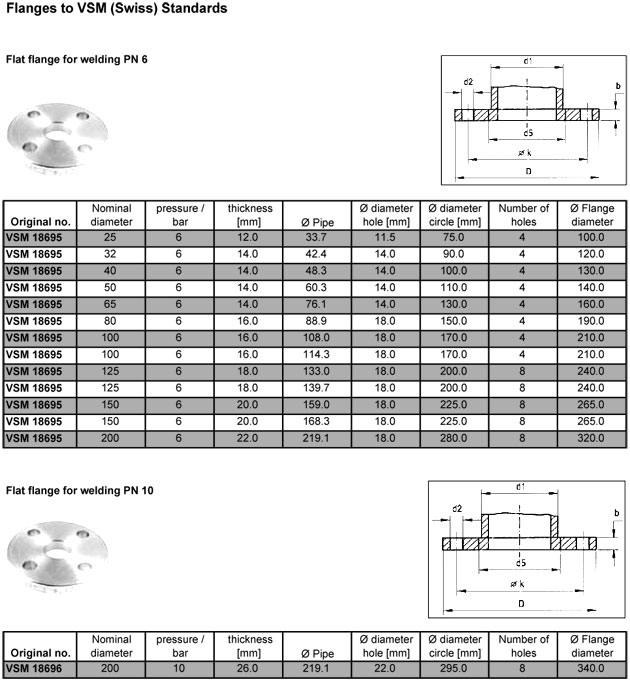 Flanges to VSM (Swiss) Standards

Flat flange for welding PN 6

d1
d2
b
d5
ø k
D

| Original no. | Nominal diameter | pressure / bar | thickness [mm] | Ø Pipe | Ø diameter hole [mm] | Ø diameter circle [mm] | Number of holes | Ø Flange diameter |
|---|---|---|---|---|---|---|---|---|
| VSM 18695 | 25 | 6 | 12.0 | 33.7 | 11.5 | 75.0 | 4 | 100.0 |
| VSM 18695 | 32 | 6 | 14.0 | 42.4 | 14.0 | 90.0 | 4 | 120.0 |
| VSM 18695 | 40 | 6 | 14.0 | 48.3 | 14.0 | 100.0 | 4 | 130.0 |
| VSM 18695 | 50 | 6 | 14.0 | 60.3 | 14.0 | 110.0 | 4 | 140.0 |
| VSM 18695 | 65 | 6 | 14.0 | 76.1 | 14.0 | 130.0 | 4 | 160.0 |
| VSM 18695 | 80 | 6 | 16.0 | 88.9 | 18.0 | 150.0 | 4 | 190.0 |
| VSM 18695 | 100 | 6 | 16.0 | 108.0 | 18.0 | 170.0 | 4 | 210.0 |
| VSM 18695 | 100 | 6 | 16.0 | 114.3 | 18.0 | 170.0 | 4 | 210.0 |
| VSM 18695 | 125 | 6 | 18.0 | 133.0 | 18.0 | 200.0 | 8 | 240.0 |
| VSM 18695 | 125 | 6 | 18.0 | 139.7 | 18.0 | 200.0 | 8 | 240.0 |
| VSM 18695 | 150 | 6 | 20.0 | 159.0 | 18.0 | 225.0 | 8 | 265.0 |
| VSM 18695 | 150 | 6 | 20.0 | 168.3 | 18.0 | 225.0 | 8 | 265.0 |
| VSM 18695 | 200 | 6 | 22.0 | 219.1 | 18.0 | 280.0 | 8 | 320.0 |

Flat flange for welding PN 10

d1
d2
b
d5
ø k
D

| Original no. | Nominal diameter | pressure / bar | thickness [mm] | Ø Pipe | Ø diameter hole [mm] | Ø diameter circle [mm] | Number of holes | Ø Flange diameter |
|---|---|---|---|---|---|---|---|---|
| VSM 18696 | 200 | 10 | 26.0 | 219.1 | 22.0 | 295.0 | 8 | 340.0 |